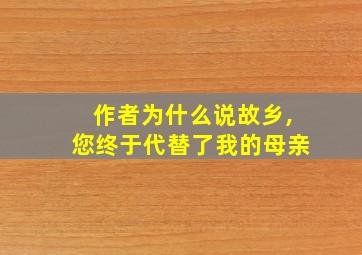 作者为什么说故乡，
您终于代替了我的母亲